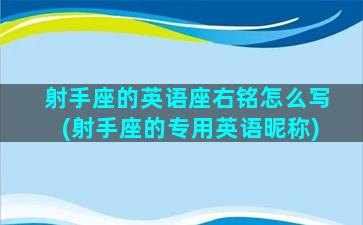 射手座的英语座右铭怎么写
(射手座的专用英语昵称)